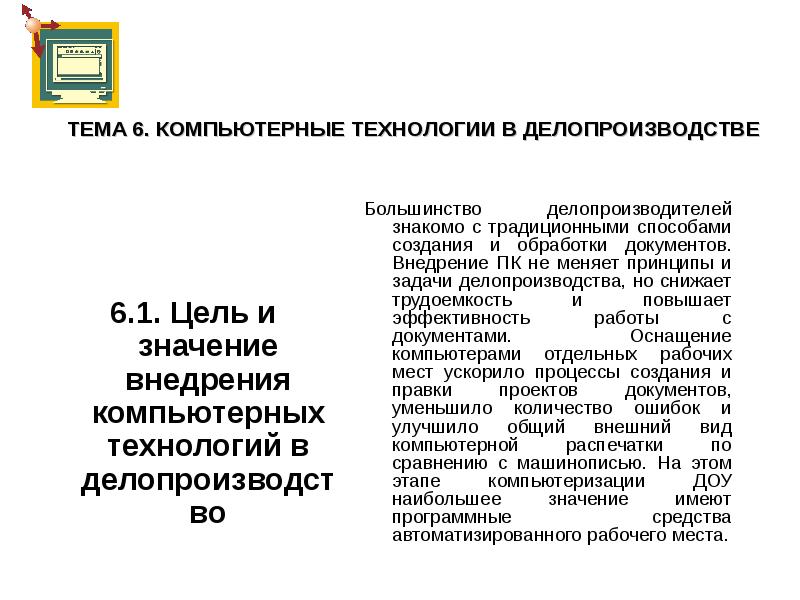 ТЕМА 6. КОМПЬЮТЕРНЫЕ ТЕХНОЛОГИИ В ДЕЛОПРОИЗВОДСТВЕ

6.1. Цель и значение внедрения компьютерных технологий в делопроизводство

Большинство делопроизводителей знакомо с традиционными способами создания и обработки документов. Внедрение ПК не меняет принципы и задачи делопроизводства, но снижает трудоемкость и повышает эффективность работы с документами. Оснащение компьютерами отдельных рабочих мест ускорило процессы создания и правки проектов документов, уменьшило количество ошибок и улучшило общий внешний вид компьютерной распечатки по сравнению с машинописью. На этом этапе компьютеризации ДОУ наибольшее значение имеют программные средства автоматизированного рабочего места.